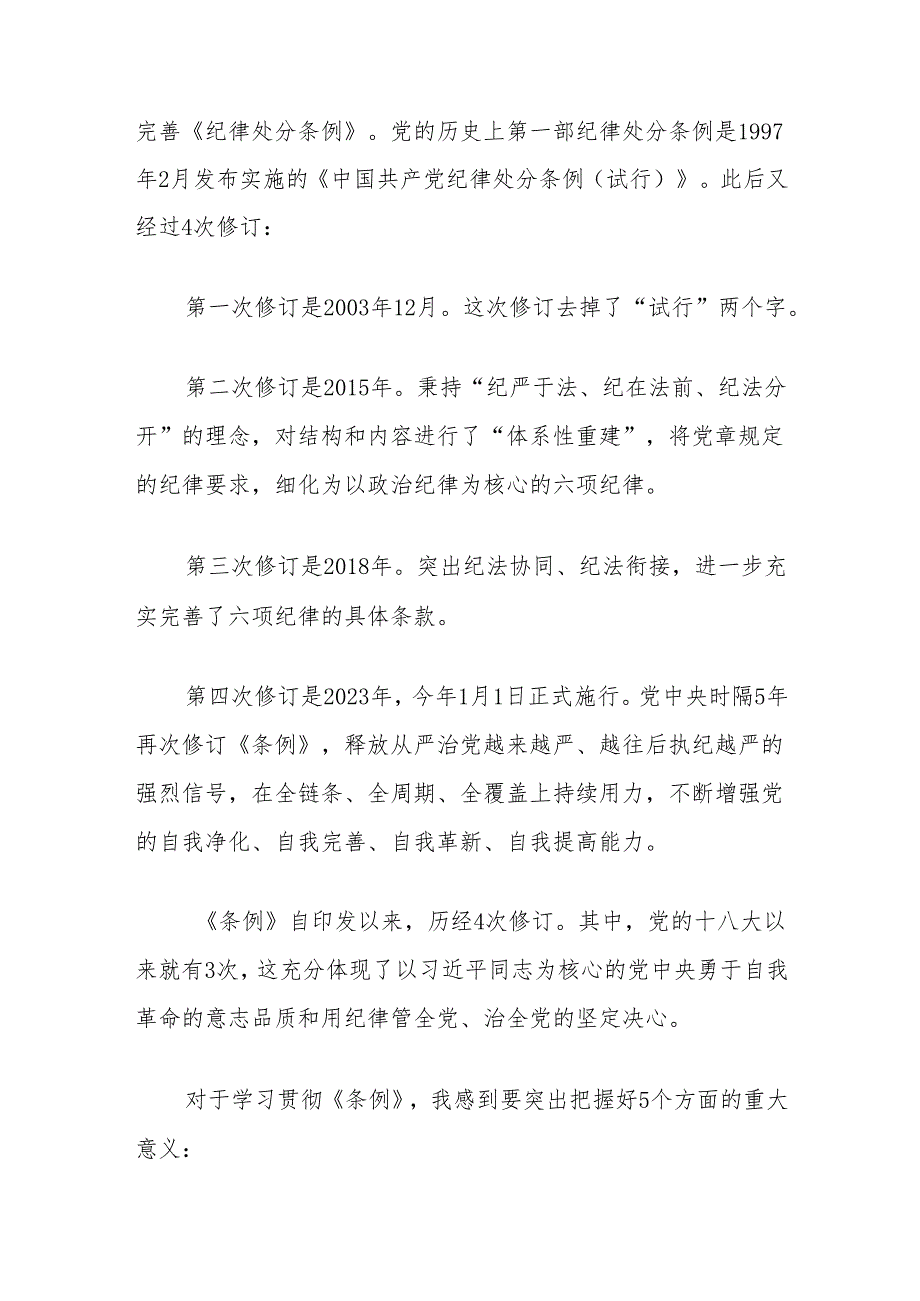 完善《纪律处分条例》。党的历史上第一部纪律处分条例是1997年2月发布实施的《中国共产党纪律处分条例（试行）》。此后又经过4次修订：

第一次修订是2003年12月。这次修订去掉了“试行”两个字。

第二次修订是2015年。秉持“纪严于法、纪在法前、纪法分开”的理念，对结构和内容进行了“体系性重建”，将党章规定的纪律要求，细化为以政治纪律为核心的六项纪律。

第三次修订是2018年。突出纪法协同、纪法衔接，进一步充实完善了六项纪律的具体条款。

第四次修订是2023年，今年1月1日正式施行。党中央时隔5年再次修订《条例》，释放从严治党越来越严、越往后执纪越严的强烈信号，在全链条、全周期、全覆盖上持续用力，不断增强党的自我净化、自我完善、自我革新、自我提高能力。

《条例》自印发以来，历经4次修订。其中，党的十八大以来就有3次，这充分体现了以习近平同志为核心的党中央勇于自我革命的意志品质和用纪律管全党、治全党的坚定决心。

对于学习贯彻《条例》，我感到要突出把握好5个方面的重大意义：